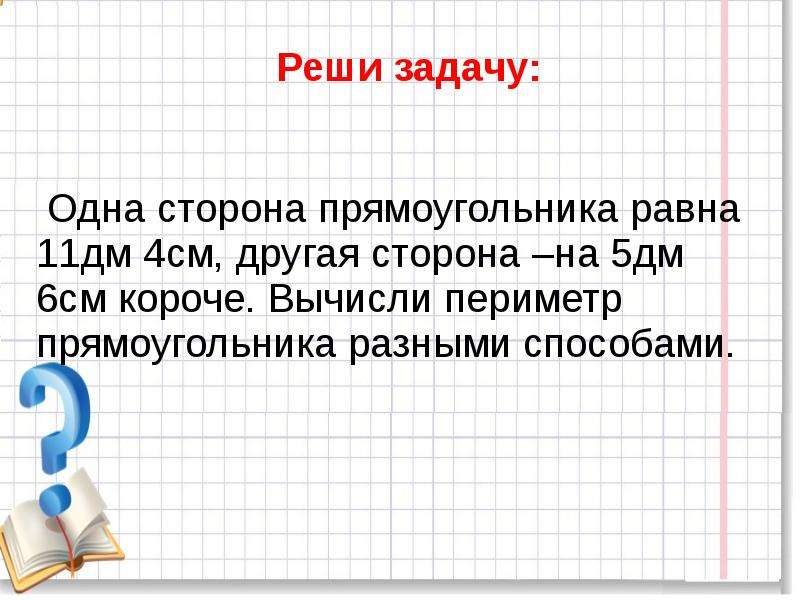 Реши задачу:

Одна сторона прямоугольника равна 11дм 4см, другая сторона –на 5дм 6см короче. Вычисли периметр прямоугольника разными способами.